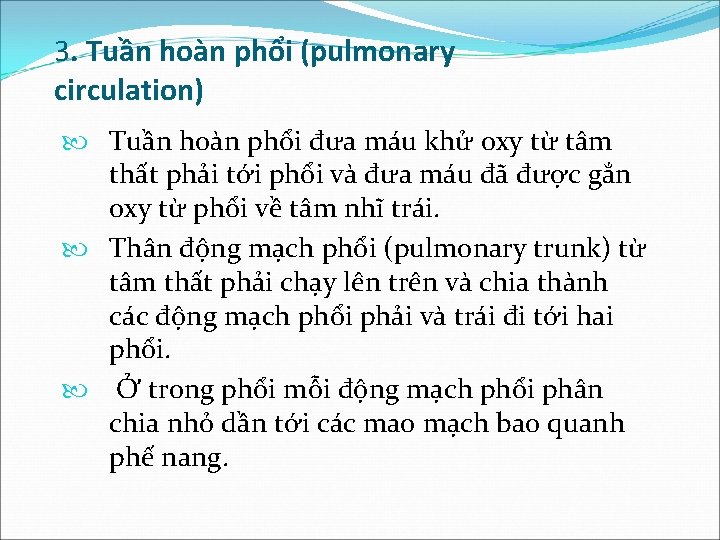 3. Tuần hoàn phổi (pulmonary circulation)

Tuần hoàn phổi đưa máu khử oxy từ tâm thất phải tới phổi và đưa máu đã được gắn oxy từ phổi về tâm nhĩ trái.

Thân động mạch phổi (pulmonary trunk) từ tâm thất phải chạy lên trên và chia thành các động mạch phổi phải và trái đi tới hai phổi.

Ở trong phổi mỗi động mạch phổi phân chia nhỏ dần tới các mao mạch bao quanh phế nang.